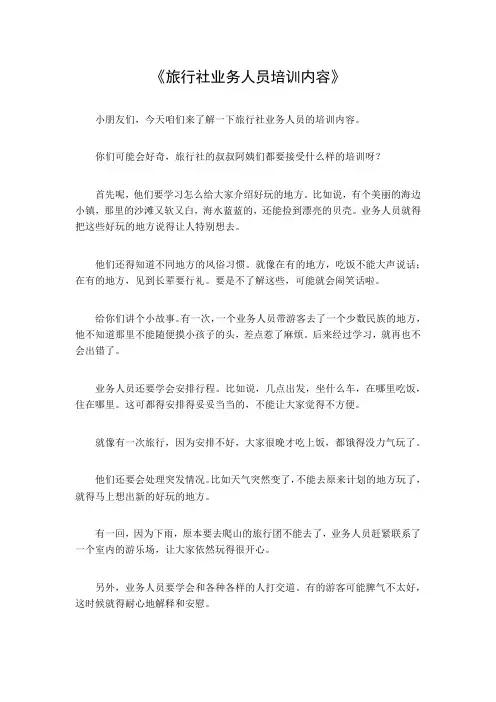 《旅行社业务人员培训内容》

小朋友们，今天咱们来了解一下旅行社业务人员的培训内容。

你们可能会好奇，旅行社的叔叔阿姨们都要接受什么样的培训呀？

首先呢，他们要学习怎么给大家介绍好玩的地方。比如说，有个美丽的海边小镇，那里的沙滩又软又白，海水蓝蓝的，还能捡到漂亮的贝壳。业务人员就得把这些好玩的地方说得让人特别想去。

他们还得知道不同地方的风俗习惯。就像在有的地方，吃饭不能大声说话；在有的地方，见到长辈要行礼。要是不了解这些，可能就会闹笑话啦。

给你们讲个小故事。有一次，一个业务人员带游客去了一个少数民族的地方，他不知道那里不能随便摸小孩子的头，差点惹了麻烦。后来经过学习，就再也不会出错了。

业务人员还要学会安排行程。比如说，几点出发，坐什么车，在哪里吃饭，住在哪里。这可都得安排得妥妥当当的，不能让大家觉得不方便。

就像有一次旅行，因为安排不好，大家很晚才吃上饭，都饿得没力气玩了。

他们还要会处理突发情况。比如天气突然变了，不能去原来计划的地方玩了，就得马上想出新的好玩的地方。

有一回，因为下雨，原本要去爬山的旅行团不能去了，业务人员赶紧联系了一个室内的游乐场，让大家依然玩得很开心。

另外，业务人员要学会和各种各样的人打交道。有的游客可能脾气不太好，这时候就得耐心地解释和安慰。